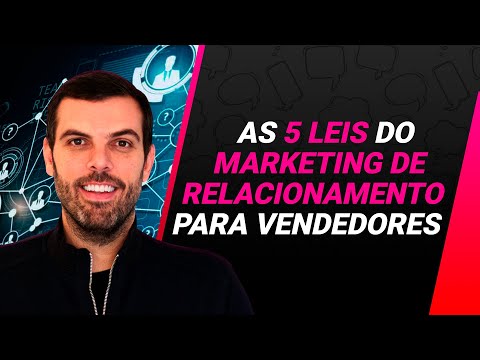 AS 5 LEIS DO MARKETING DE RELACIONAMENTO PARA VENDEDORES